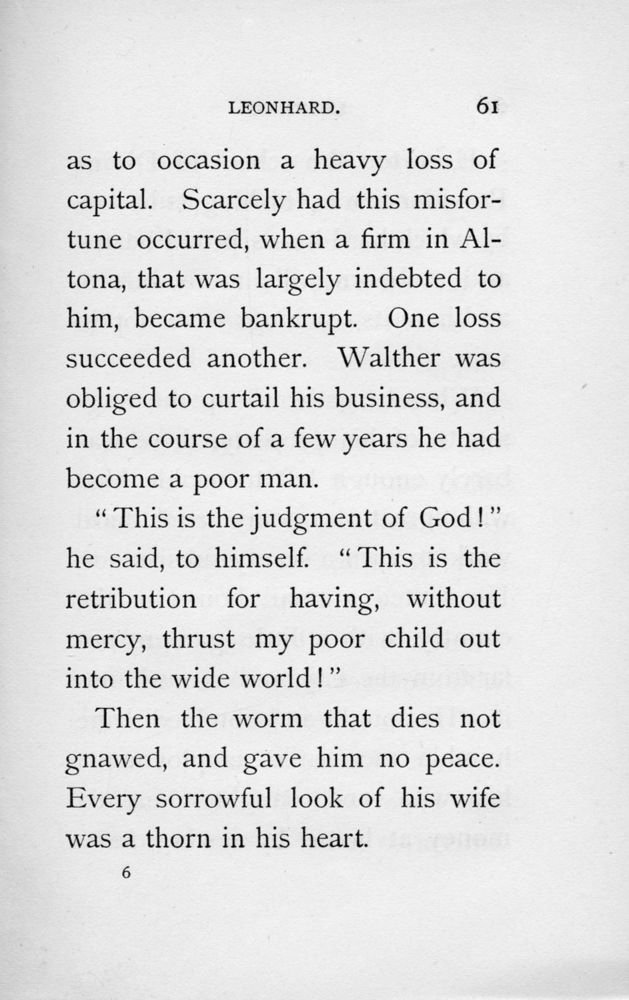 LEONHARD. 61

as to occasion a heavy loss of capital. Scarcely had this misfortune occurred, when a firm in Altona, that was largely indebted to him, became bankrupt. One loss succeeded another. Walther was obliged to curtail his business, and in the course of a few years he had become a poor man.

"This is the judgment of God!" he said, to himself. "This is the retribution for having, without mercy, thrust my poor child out into the wide world!"

Then the worm that dies not gnawed, and gave him no peace. Every sorrowful look of his wife was a thorn in his heart.

6